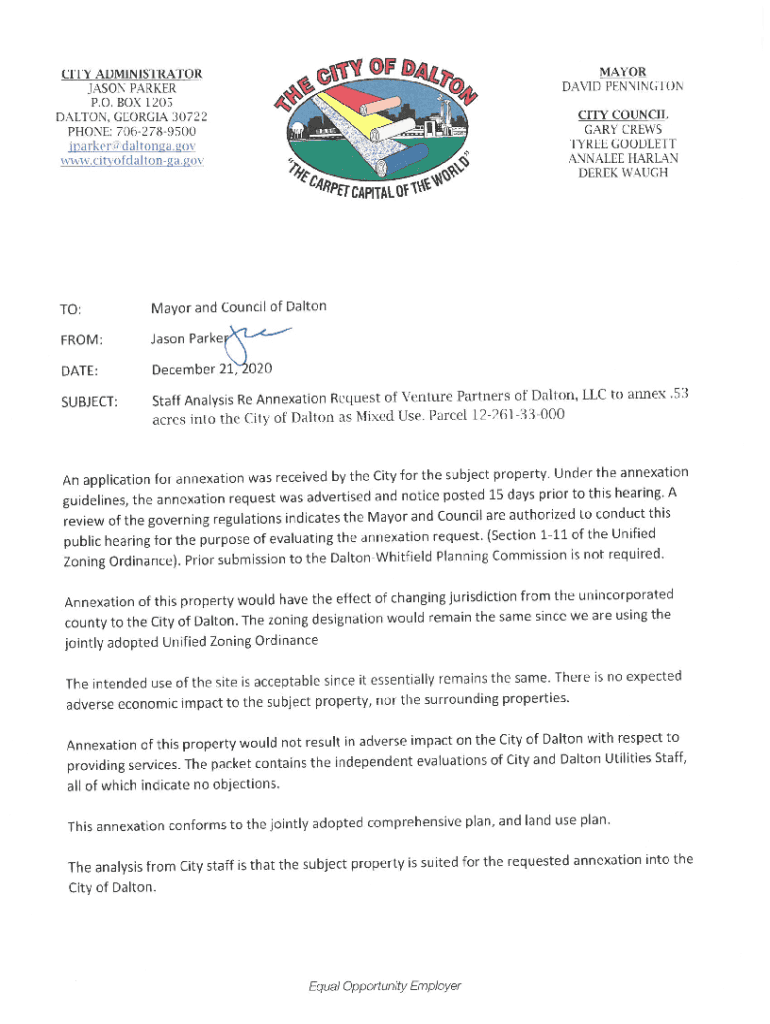 CITY ADMINISTRATOR
JASON PARKER
P.O. BOX 1205
DALTON, GEORGIA 30722
PHONE: 706-278-9500
jparker@daltonga.gov
www.cityofdalton-ga.gov

THE CITY OF DALTON
"THE CARPET CAPITAL OF THE WORLD"

MAYOR
DAVID PENNINGTON

CITY COUNCIL
GARY CREWS
TYREE GOODLETT
ANNALEE HARLAN
DEREK WAUGH

TO: Mayor and Council of Dalton

FROM: Jason Parker

DATE: December 21, 2020

SUBJECT: Staff Analysis Re Annexation Request of Venture Partners of Dalton, LLC to annex .53 acres into the City of Dalton as Mixed Use. Parcel 12-261-33-000

An application for annexation was received by the City for the subject property. Under the annexation guidelines, the annexation request was advertised and notice posted 15 days prior to this hearing. A review of the governing regulations indicates the Mayor and Council are authorized to conduct this public hearing for the purpose of evaluating the annexation request. (Section 1-11 of the Unified Zoning Ordinance). Prior submission to the Dalton-Whitfield Planning Commission is not required.

Annexation of this property would have the effect of changing jurisdiction from the unincorporated county to the City of Dalton. The zoning designation would remain the same since we are using the jointly adopted Unified Zoning Ordinance

The intended use of the site is acceptable since it essentially remains the same. There is no expected adverse economic impact to the subject property, nor the surrounding properties.

Annexation of this property would not result in adverse impact on the City of Dalton with respect to providing services. The packet contains the independent evaluations of City and Dalton Utilities Staff, all of which indicate no objections.

This annexation conforms to the jointly adopted comprehensive plan, and land use plan.

The analysis from City staff is that the subject property is suited for the requested annexation into the City of Dalton.

Equal Opportunity Employer